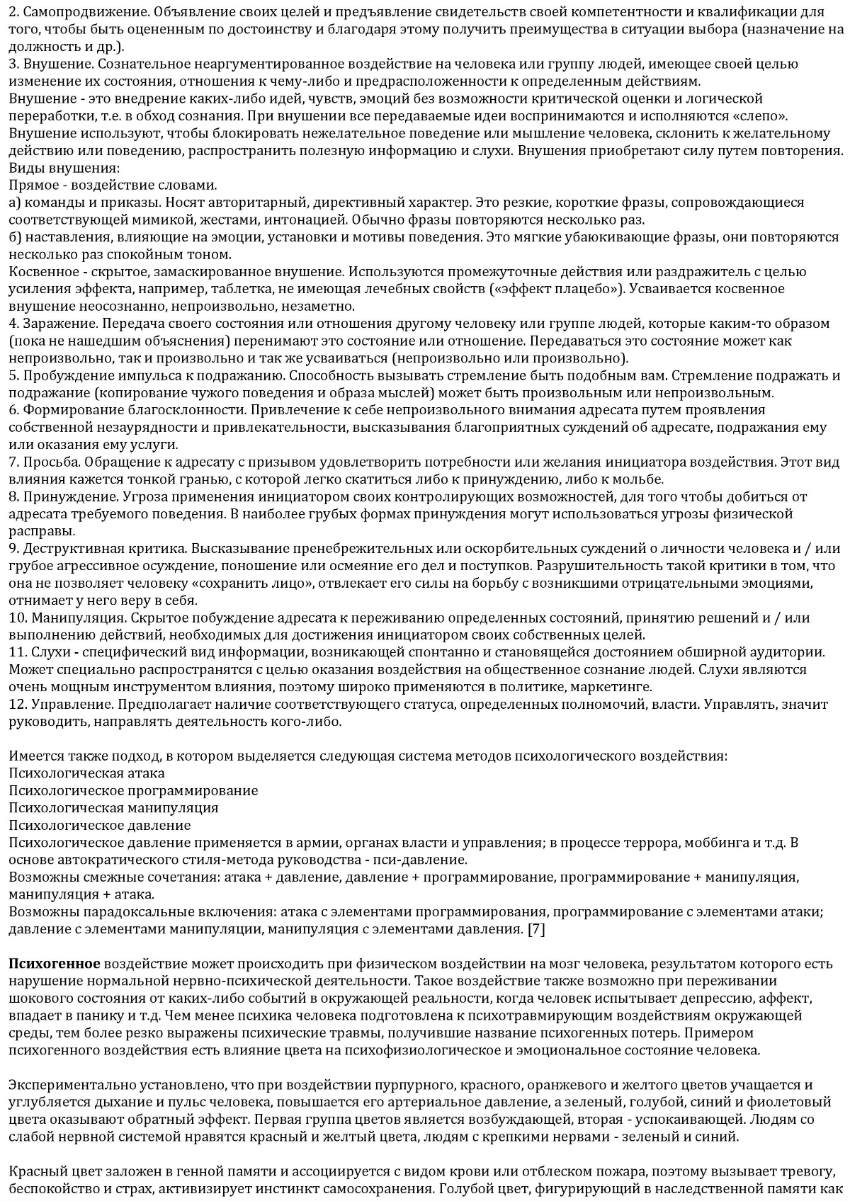 2. Самопродвижение. Объявление своих целей и предъявление свидетельств своей компетентности и квалификации для того, чтобы быть оцененным по достоинству и благодаря этому получить преимущества в ситуации выбора (назначение на должность и др.).
3. Внушение. Сознательное неаргументированное воздействие на человека или группу людей, имеющее своей целью изменение их состояния, отношения к чему-либо и предрасположенности к определенным действиям.
Внушение - это внедрение каких-либо идей, чувств, эмоций без возможности критической оценки и логической переработки, т.е. в обход сознания. При внушении все передаваемые идеи воспринимаются и исполняются «слепо».
Внушение используют, чтобы блокировать нежелательное поведение или мышление человека, склонить к желательному действию или поведению, распространить полезную информацию и слухи. Внушения приобретают силу путем повторения.
Виды внушения:
Прямое - воздействие словами.
а) команды и приказы. Носят авторитарный, директивный характер. Это резкие, короткие фразы, сопровождающиеся соответствующей мимикой, жестами, интонацией. Обычно фразы повторяются несколько раз.
б) наставления, влияющие на эмоции, установки и мотивы поведения. Это мягкие убаюкивающие фразы, они повторяются несколько раз спокойным тоном.
Косвенное - скрытое, замаскированное внушение. Используются промежуточные действия или раздражитель с целью усиления эффекта, например, таблетка, не имеющая лечебных свойств («эффект плацебо»). Усваивается косвенное внушение неосознанно, непроизвольно, незаметно.
4. Заражение. Передача своего состояния или отношения другому человеку или группе людей, которые каким-то образом (пока не нашедшим объяснения) перенимают это состояние или отношение. Передаваться это состояние может как непроизвольно, так и произвольно и так же усваиваться (непроизвольно или произвольно).
5. Пробуждение импульса к подражанию. Способность вызывать стремление быть подобным вам. Стремление подражать и подражание (копирование чужого поведения и образа мыслей) может быть произвольным или непроизвольным.
6. Формирование благосклонности. Привлечение к себе непроизвольного внимания адресата путем проявления собственной незаурядности и привлекательности, высказывания благоприятных суждений об адресате, подражания ему или оказания ему услуги.
7. Просьба. Обращение к адресату с призывом удовлетворить потребности или желания инициатора воздействия. Этот вид влияния кажется тонкой гранью, с которой легко скатиться либо к принуждению, либо к мольбе.
8. Принуждение. Угроза применения инициатором своих контролирующих возможностей, для того чтобы добиться от адресата требуемого поведения. В наиболее грубых формах принуждения могут использоваться угрозы физической расправы.
9. Деструктивная критика. Высказывание пренебрежительных или оскорбительных суждений о личности человека и / или грубое агрессивное осуждение, поношение или осмеяние его дел и поступков. Разрушительность такой критики в том, что она не позволяет человеку «сохранить лицо», отвлекает его силы на борьбу с возникшими отрицательными эмоциями, отнимает у него веру в себя.
10. Манипуляция. Скрытое побуждение адресата к переживанию определенных состояний, принятию решений и / или выполнению действий, необходимых для достижения инициатором своих собственных целей.
11. Слухи - специфический вид информации, возникающей спонтанно и становящейся достоянием обширной аудитории. Может специально распространяться с целью оказания воздействия на общественное сознание людей. Слухи являются очень мощным инструментом влияния, поэтому широко применяются в политике, маркетинге.
12. Управление. Предполагает наличие соответствующего статуса, определенных полномочий, власти. Управлять, значит руководить, направлять деятельность кого-либо.

Имеется также подход, в котором выделяется следующая система методов психологического воздействия:
Психологическая атака
Психологическое программирование
Психологическая манипуляция
Психологическое давление
Психологическое давление применяется в армии, органах власти и управления; в процессе террора, моббинга и т.д. В основе автократического стиля-метода руководства - пси-давление.
Возможны смежные сочетания: атака + давление, давление + программирование, программирование + манипуляция, манипуляция + атака.
Возможны парадоксальные включения: атака с элементами программирования, программирование с элементами атаки; давление с элементами манипуляции, манипуляция с элементами давления. [7]

Психогенное воздействие может происходить при физическом воздействии на мозг человека, результатом которого есть нарушение нормальной нервно-психической деятельности. Такое воздействие также возможно при переживании шокового состояния от каких-либо событий в окружающей реальности, когда человек испытывает депрессию, аффект, впадает в панику и т.д. Чем менее психика человека подготовлена к психотравмирующим воздействиям окружающей среды, тем более резко выражены психические травмы, получившие название психогенных потерь. Примером психогенного воздействия есть влияние цвета на психофизиологическое и эмоциональное состояние человека.

Экспериментально установлено, что при воздействии пурпурного, красного, оранжевого и желтого цветов учащается и углубляется дыхание и пульс человека, повышается его артериальное давление, а зеленый, голубой, синий и фиолетовый цвета оказывают обратный эффект. Первая группа цветов является возбуждающей, вторая - успокаивающей. Людям со слабой нервной системой нравятся красный и желтый цвета, людям с крепкими нервами - зеленый и синий.

Красный цвет заложен в генной памяти и ассоциируется с видом крови или отблеском пожара, поэтому вызывает тревогу, беспокойство и страх, активизирует инстинкт самосохранения. Голубой цвет, фигурирующий в наследственной памяти как